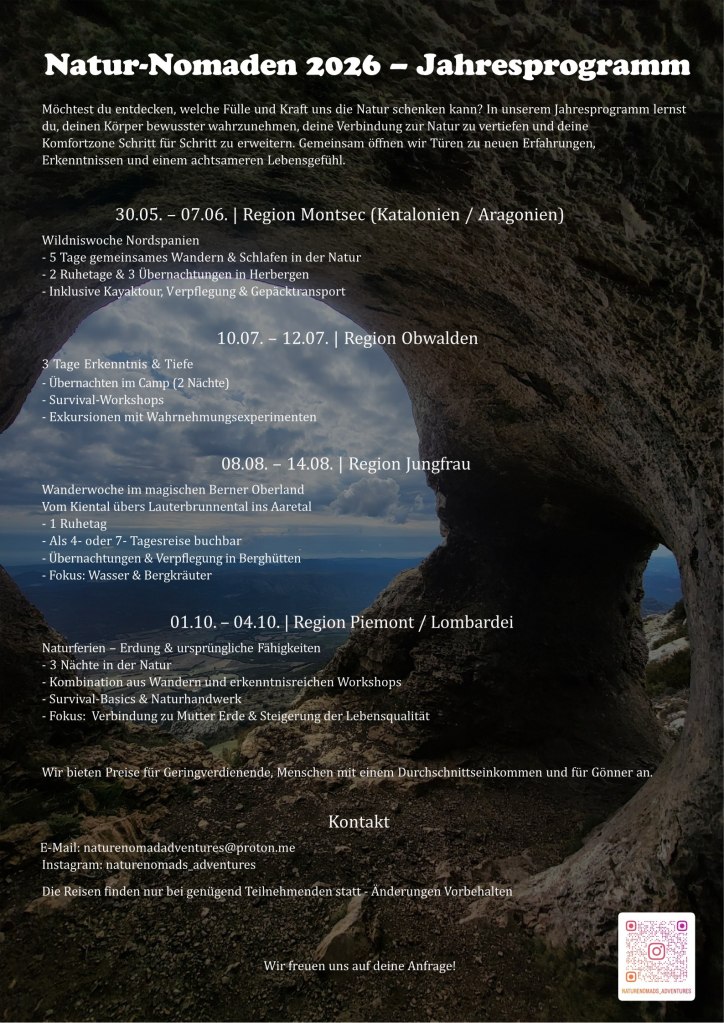 Natur-Nomaden 2026 – Jahresprogramm

Möchtest du entdecken, welche Fülle und Kraft uns die Natur schenken kann? In unserem Jahresprogramm lernst du, deinen Körper bewusster wahrzunehmen, deine Verbindung zur Natur zu vertiefen und deine Komfortzone Schritt für Schritt zu erweitern. Gemeinsam öffnen wir Türen zu neuen Erfahrungen, Erkenntnissen und einem achtsameren Lebensgefühl.

30.05. – 07.06. | Region Montsec (Katalonien / Aragonien)

Wildniswoche Nordspanien
- 5 Tage gemeinsames Wandern & Schlafen in der Natur
- 2 Ruhetage & 3 Übernachtungen in Herbergen
- Inklusive Kayaktour, Verpflegung & Gepäcktransport

10.07. – 12.07. | Region Obwalden

3 Tage Erkenntnis & Tiefe
- Übernachten im Camp (2 Nächte)
- Survival-Workshops
- Exkursionen mit Wahrnehmungsexperimenten

08.08. – 14.08. | Region Jungfrau

Wanderwoche im magischen Berner Oberland
Vom Kiental übers Lauterbrunnental ins Aaretal
- 1 Ruhetag
- Als 4- oder 7- Tagesreise buchbar
- Übernachtungen & Verpflegung in Berghütten
- Fokus: Wasser & Bergkräuter

01.10. – 04.10. | Region Piemont / Lombardei

Naturferien – Erdung & ursprüngliche Fähigkeiten
- 3 Nächte in der Natur
- Kombination aus Wandern und erkenntnisreichen Workshops
- Survival-Basics & Naturhandwerk
- Fokus: Verbindung zu Mutter Erde & Steigerung der Lebensqualität

Wir bieten Preise für Geringverdienende, Menschen mit einem Durchschnittseinkommen und für Gönner an.

Kontakt

E-Mail: naturenomadadventures@proton.me
Instagram: naturenomads_adventures

Die Reisen finden nur bei genügend Teilnehmenden statt - Änderungen Vorbehalten

Wir freuen uns auf deine Anfrage!

NATURENOMADS_ADVENTURES